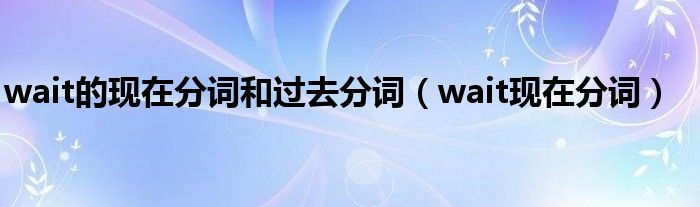 wait的现在分词和过去分词（wait现在分词）